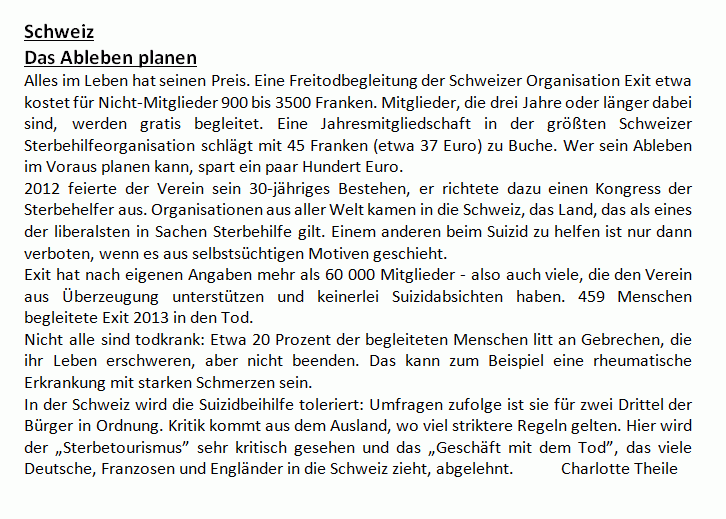 Schweiz
Das Ableben planen
Alles im Leben hat seinen Preis. Eine Freitodbegleitung der Schweizer Organisation Exit etwa kostet für Nicht-Mitglieder 900 bis 3500 Franken. Mitglieder, die drei Jahre oder länger dabei sind, werden gratis begleitet. Eine Jahresmitgliedschaft in der größten Schweizer Sterbehilfeorganisation schlägt mit 45 Franken (etwa 37 Euro) zu Buche. Wer sein Ableben im Voraus planen kann, spart ein paar Hundert Euro.
2012 feierte der Verein sein 30-jähriges Bestehen, er richtete dazu einen Kongress der Sterbehelfer aus. Organisationen aus aller Welt kamen in die Schweiz, das Land, das als eines der liberalsten in Sachen Sterbehilfe gilt. Einem anderen beim Suizid zu helfen ist nur dann verboten, wenn es aus selbstsüchtigen Motiven geschieht.
Exit hat nach eigenen Angaben mehr als 60 000 Mitglieder - also auch viele, die den Verein aus Überzeugung unterstützen und keinerlei Suizidabsichten haben. 459 Menschen begleitete Exit 2013 in den Tod.
Nicht alle sind todkrank: Etwa 20 Prozent der begleiteten Menschen litt an Gebrechen, die ihr Leben erschweren, aber nicht beenden. Das kann zum Beispiel eine rheumatische Erkrankung mit starken Schmerzen sein.
In der Schweiz wird die Suizidbeihilfe toleriert: Umfragen zufolge ist sie für zwei Drittel der Bürger in Ordnung. Kritik kommt aus dem Ausland, wo viel striktere Regeln gelten. Hier wird der „Sterbetourismus" sehr kritisch gesehen und das „Geschäft mit dem Tod", das viele Deutsche, Franzosen und Engländer in die Schweiz zieht, abgelehnt. Charlotte Theile